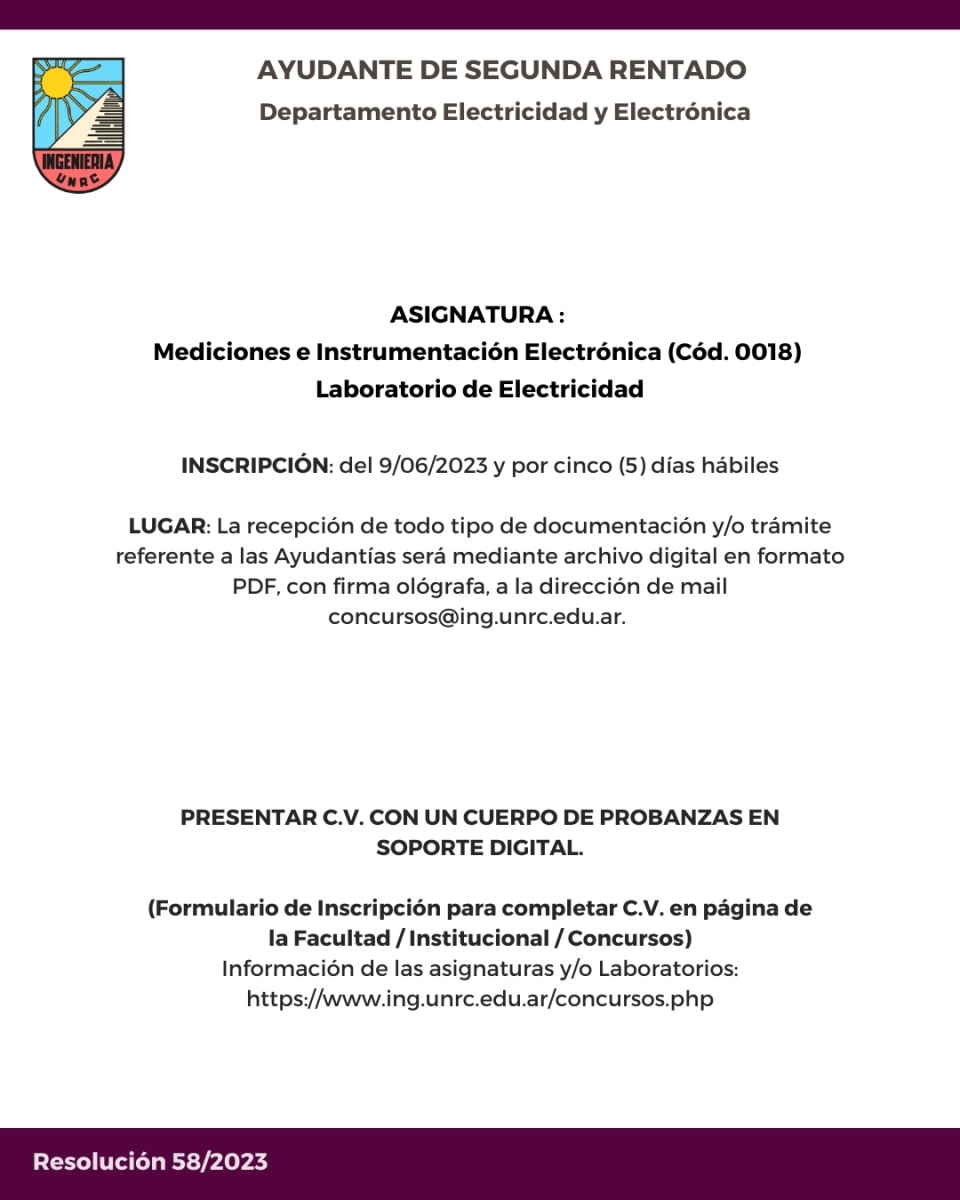 INGENIERIA
UNRC

AYUDANTE DE SEGUNDA RENTADO
Departamento Electricidad y Electrónica

ASIGNATURA :
Mediciones e Instrumentación Electrónica (Cód. 0018)
Laboratorio de Electricidad

INSCRIPCIÓN: del 9/06/2023 y por cinco (5) días hábiles

LUGAR: La recepción de todo tipo de documentación y/o trámite referente a las Ayudantías será mediante archivo digital en formato PDF, con firma ológrafa, a la dirección de mail concursos@ing.unrc.edu.ar.

PRESENTAR C.V. CON UN CUERPO DE PROBANZAS EN SOPORTE DIGITAL.

(Formulario de Inscripción para completar C.V. en página de la Facultad / Institucional / Concursos)
Información de las asignaturas y/o Laboratorios:
https://www.ing.unrc.edu.ar/concursos.php

Resolución 58/2023